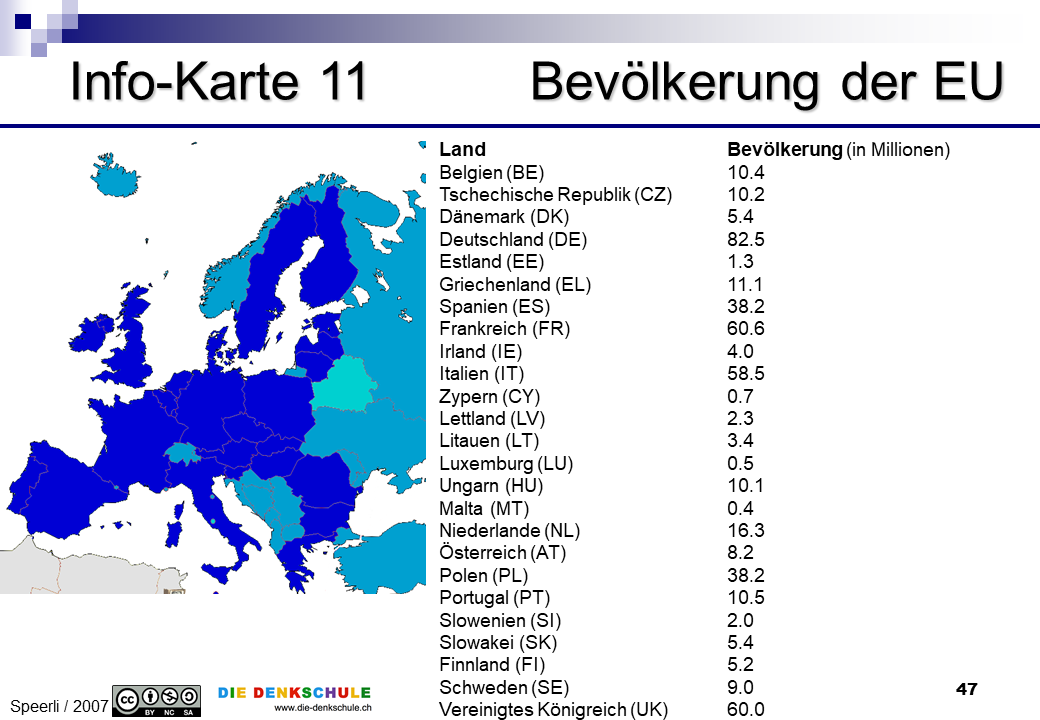 Info-Karte 11 Bevölkerung der EU

| Land | Bevölkerung (in Millionen) |
|---|---|
| Belgien (BE) | 10.4 |
| Tschechische Republik (CZ) | 10.2 |
| Dänemark (DK) | 5.4 |
| Deutschland (DE) | 82.5 |
| Estland (EE) | 1.3 |
| Griechenland (EL) | 11.1 |
| Spanien (ES) | 38.2 |
| Frankreich (FR) | 60.6 |
| Irland (IE) | 4.0 |
| Italien (IT) | 58.5 |
| Zypern (CY) | 0.7 |
| Lettland (LV) | 2.3 |
| Litauen (LT) | 3.4 |
| Luxemburg (LU) | 0.5 |
| Ungarn (HU) | 10.1 |
| Malta (MT) | 0.4 |
| Niederlande (NL) | 16.3 |
| Österreich (AT) | 8.2 |
| Polen (PL) | 38.2 |
| Portugal (PT) | 10.5 |
| Slowenien (SI) | 2.0 |
| Slowakei (SK) | 5.4 |
| Finnland (FI) | 5.2 |
| Schweden (SE) | 9.0 |
| Vereinigtes Königreich (UK) | 60.0 |

Speerli / 2007 BY NC SA DIE DENKSCHULE www.die-denkschule.ch

47